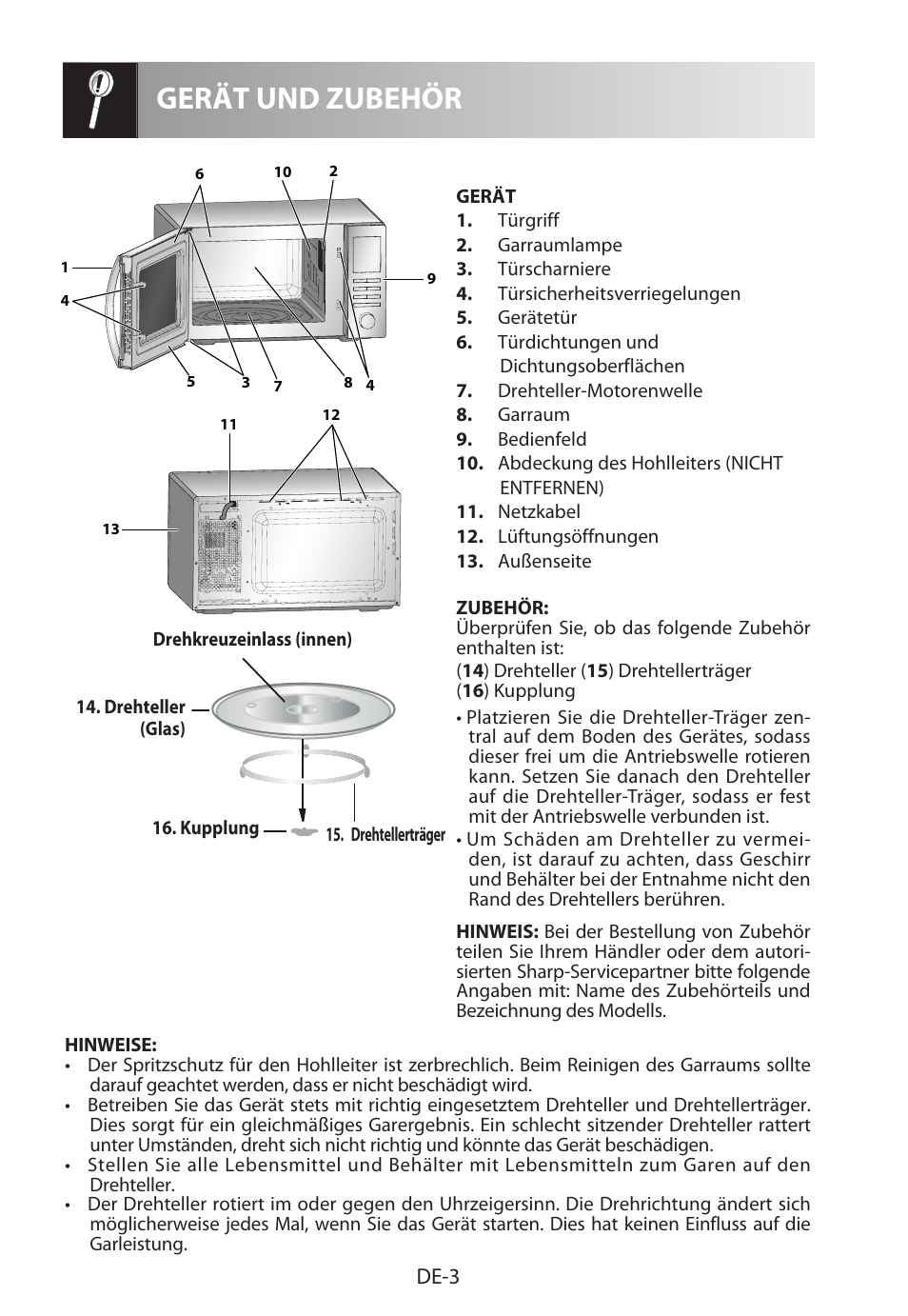 GERÄT UND ZUBEHÖR

6 10 2
1
4
9
5 3 7 8 4

11 12
13

Drehkreuzeinlass (innen)

14. Drehteller (Glas)

16. Kupplung

15. Drehtellerträger

GERÄT
1. Türgriff
2. Garraumlampe
3. Türscharniere
4. Türsicherheitsverriegelungen
5. Gerätetür
6. Türdichtungen und Dichtungsoberflächen
7. Drehteller-Motorenwelle
8. Garraum
9. Bedienfeld
10. Abdeckung des Hohlleiters (NICHT ENTFERNEN)
11. Netzkabel
12. Lüftungsöffnungen
13. Außenseite

ZUBEHÖR:
Überprüfen Sie, ob das folgende Zubehör enthalten ist:
(14) Drehteller (15) Drehtellerträger
(16) Kupplung

• Platzieren Sie die Drehteller-Träger zentral auf dem Boden des Gerätes, sodass dieser frei um die Antriebswelle rotieren kann. Setzen Sie danach den Drehteller auf die Drehteller-Träger, sodass er fest mit der Antriebswelle verbunden ist.
• Um Schäden am Drehteller zu vermeiden, ist darauf zu achten, dass Geschirr und Behälter bei der Entnahme nicht den Rand des Drehtellers berühren.

HINWEIS: Bei der Bestellung von Zubehör teilen Sie Ihrem Händler oder dem autorisierten Sharp-Servicepartner bitte folgende Angaben mit: Name des Zubehörteils und Bezeichnung des Modells.

HINWEISE:
• Der Spritzschutz für den Hohlleiter ist zerbrechlich. Beim Reinigen des Garraums sollte darauf geachtet werden, dass er nicht beschädigt wird.
• Betreiben Sie das Gerät stets mit richtig eingesetztem Drehteller und Drehtellerträger. Dies sorgt für ein gleichmäßiges Garergebnis. Ein schlecht sitzender Drehteller rattert unter Umständen, dreht sich nicht richtig und könnte das Gerät beschädigen.
• Stellen Sie alle Lebensmittel und Behälter mit Lebensmitteln zum Garen auf den Drehteller.
• Der Drehteller rotiert im oder gegen den Uhrzeigersinn. Die Drehrichtung ändert sich möglicherweise jedes Mal, wenn Sie das Gerät starten. Dies hat keinen Einfluss auf die Garleistung.

DE-3